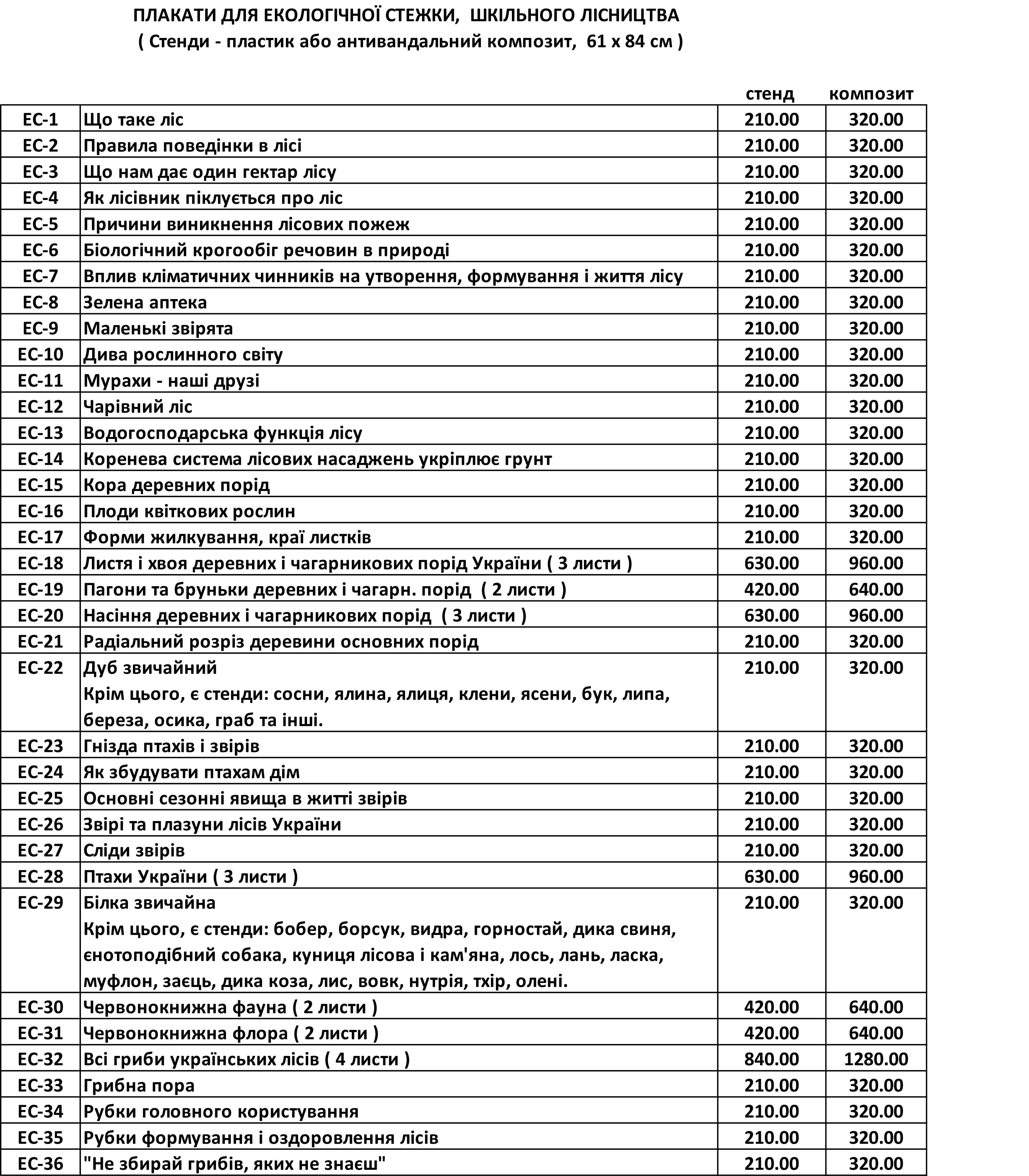 ПЛАКАТИ ДЛЯ ЕКОЛОГІЧНОЇ СТЕЖКИ, ШКІЛЬНОГО ЛІСНИЦТВА
( Стенди - пластик або антивандальний композит, 61 х 84 см )

| | | стенд | композит |
|---|---|---|---|
| ЕС-1 | Що таке ліс | 210.00 | 320.00 |
| ЕС-2 | Правила поведінки в лісі | 210.00 | 320.00 |
| ЕС-3 | Що нам дає один гектар лісу | 210.00 | 320.00 |
| ЕС-4 | Як лісівник піклується про ліс | 210.00 | 320.00 |
| ЕС-5 | Причини виникнення лісових пожеж | 210.00 | 320.00 |
| ЕС-6 | Біологічний крогообіг речовин в природі | 210.00 | 320.00 |
| ЕС-7 | Вплив кліматичних чинників на утворення, формування і життя лісу | 210.00 | 320.00 |
| ЕС-8 | Зелена аптека | 210.00 | 320.00 |
| ЕС-9 | Маленькі звірята | 210.00 | 320.00 |
| ЕС-10 | Дива рослинного світу | 210.00 | 320.00 |
| ЕС-11 | Мурахи - наші друзі | 210.00 | 320.00 |
| ЕС-12 | Чарівний ліс | 210.00 | 320.00 |
| ЕС-13 | Водогосподарська функція лісу | 210.00 | 320.00 |
| ЕС-14 | Коренева система лісових насаджень укріплює грунт | 210.00 | 320.00 |
| ЕС-15 | Кора деревних порід | 210.00 | 320.00 |
| ЕС-16 | Плоди квіткових рослин | 210.00 | 320.00 |
| ЕС-17 | Форми жилкування, краї листків | 210.00 | 320.00 |
| ЕС-18 | Листя і хвоя деревних і чагарникових порід України ( 3 листи ) | 630.00 | 960.00 |
| ЕС-19 | Пагони та бруньки деревних і чагарн. порід ( 2 листи ) | 420.00 | 640.00 |
| ЕС-20 | Насіння деревних і чагарникових порід ( 3 листи ) | 630.00 | 960.00 |
| ЕС-21 | Радіальний розріз деревини основних порід | 210.00 | 320.00 |
| ЕС-22 | Дуб звичайний Крім цього, є стенди: сосни, ялина, ялиця, клени, ясени, бук, липа, береза, осика, граб та інші. | 210.00 | 320.00 |
| ЕС-23 | Гнізда птахів і звірів | 210.00 | 320.00 |
| ЕС-24 | Як збудувати птахам дім | 210.00 | 320.00 |
| ЕС-25 | Основні сезонні явища в житті звірів | 210.00 | 320.00 |
| ЕС-26 | Звірі та плазуни лісів України | 210.00 | 320.00 |
| ЕС-27 | Сліди звірів | 210.00 | 320.00 |
| ЕС-28 | Птахи України ( 3 листи ) | 630.00 | 960.00 |
| ЕС-29 | Білка звичайна Крім цього, є стенди: бобер, борсук, видра, горностай, дика свиня, єнотоподібний собака, куниця лісова і кам'яна, лось, лань, ласка, муфлон, заєць, дика коза, лис, вовк, нутрія, тхір, олені. | 210.00 | 320.00 |
| ЕС-30 | Червонокнижна фауна ( 2 листи ) | 420.00 | 640.00 |
| ЕС-31 | Червонокнижна флора ( 2 листи ) | 420.00 | 640.00 |
| ЕС-32 | Всі гриби українських лісів ( 4 листи ) | 840.00 | 1280.00 |
| ЕС-33 | Грибна пора | 210.00 | 320.00 |
| ЕС-34 | Рубки головного користування | 210.00 | 320.00 |
| ЕС-35 | Рубки формування і оздоровлення лісів | 210.00 | 320.00 |
| ЕС-36 | "Не збирай грибів, яких не знаєш" | 210.00 | 320.00 |